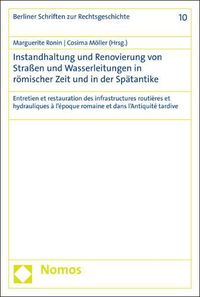 Berliner Schriften zur Rechtsgeschichte 10

Marguerite Ronin | Cosima Möller (Hrsg.)

Instandhaltung und Renovierung von Straßen und Wasserleitungen in römischer Zeit und in der Spätantike

Entretien et restauration des infrastructures routières et hydrauliques à l'époque romaine et dans l'Antiquité tardive

Nomos